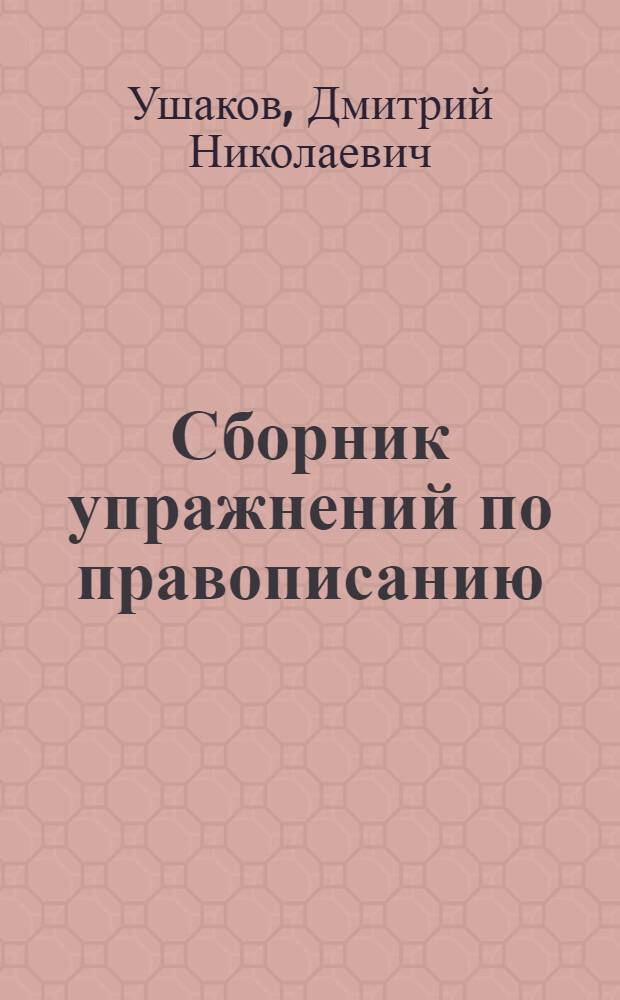 Ушаков, Дмитрий Николаевич

Сборник упражнений по правописанию